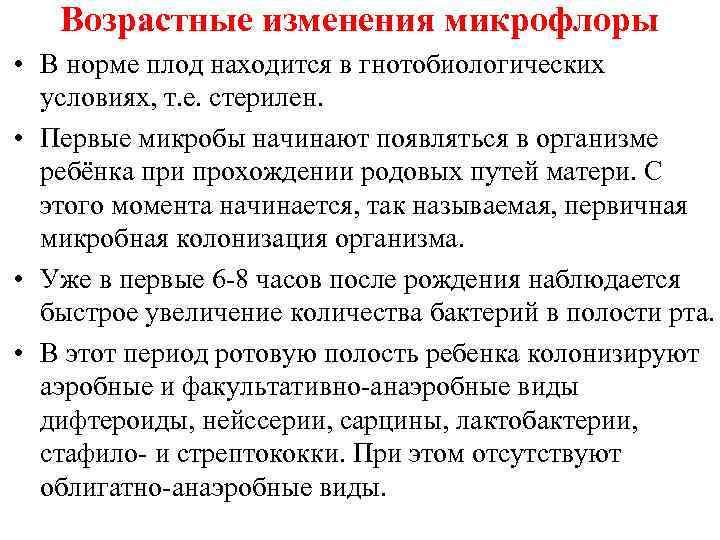 Возрастные изменения микрофлоры

• В норме плод находится в гнотобиологических условиях, т.е. стерилен.

• Первые микробы начинают появляться в организме ребёнка при прохождении родовых путей матери. С этого момента начинается, так называемая, первичная микробная колонизация организма.

• Уже в первые 6-8 часов после рождения наблюдается быстрое увеличение количества бактерий в полости рта.

• В этот период ротовую полость ребенка колонизируют аэробные и факультативно-анаэробные виды дифтероиды, нейссерии, сарцины, лактобактерии, стафило- и стрептококки. При этом отсутствуют облигатно-анаэробные виды.